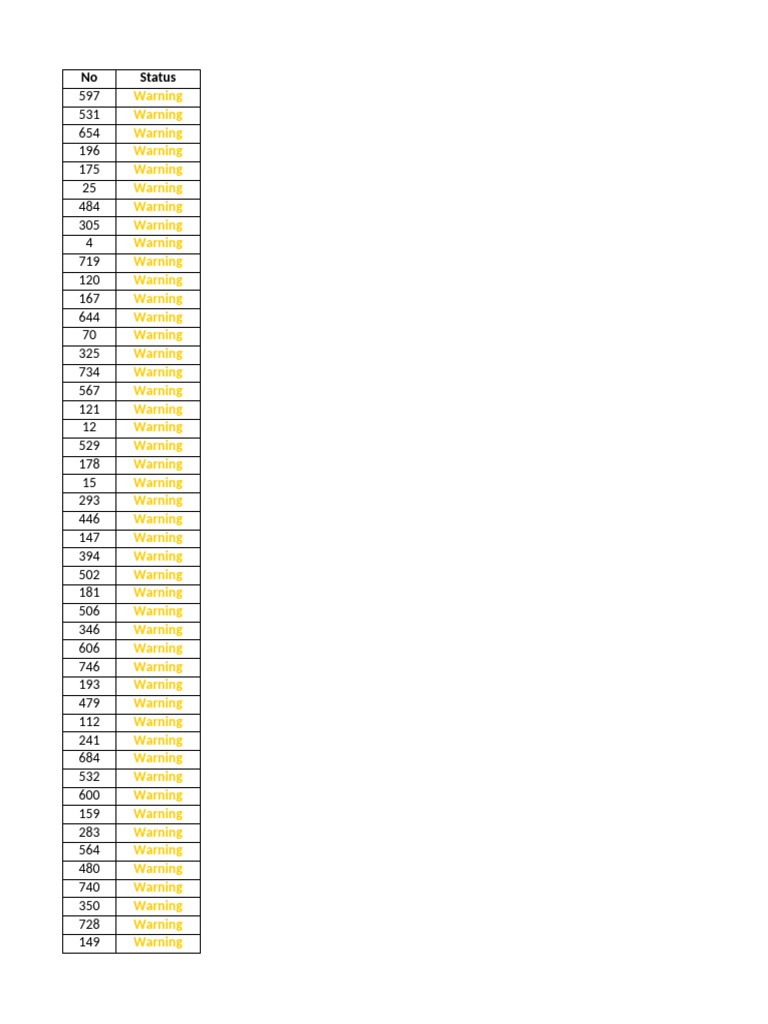 | No | Status |
|---|---|
| 597 | Warning |
| 531 | Warning |
| 654 | Warning |
| 196 | Warning |
| 175 | Warning |
| 25 | Warning |
| 484 | Warning |
| 305 | Warning |
| 4 | Warning |
| 719 | Warning |
| 120 | Warning |
| 167 | Warning |
| 644 | Warning |
| 70 | Warning |
| 325 | Warning |
| 734 | Warning |
| 567 | Warning |
| 121 | Warning |
| 12 | Warning |
| 529 | Warning |
| 178 | Warning |
| 15 | Warning |
| 293 | Warning |
| 446 | Warning |
| 147 | Warning |
| 394 | Warning |
| 502 | Warning |
| 181 | Warning |
| 506 | Warning |
| 346 | Warning |
| 606 | Warning |
| 746 | Warning |
| 193 | Warning |
| 479 | Warning |
| 112 | Warning |
| 241 | Warning |
| 684 | Warning |
| 532 | Warning |
| 600 | Warning |
| 159 | Warning |
| 283 | Warning |
| 564 | Warning |
| 480 | Warning |
| 740 | Warning |
| 350 | Warning |
| 728 | Warning |
| 149 | Warning |